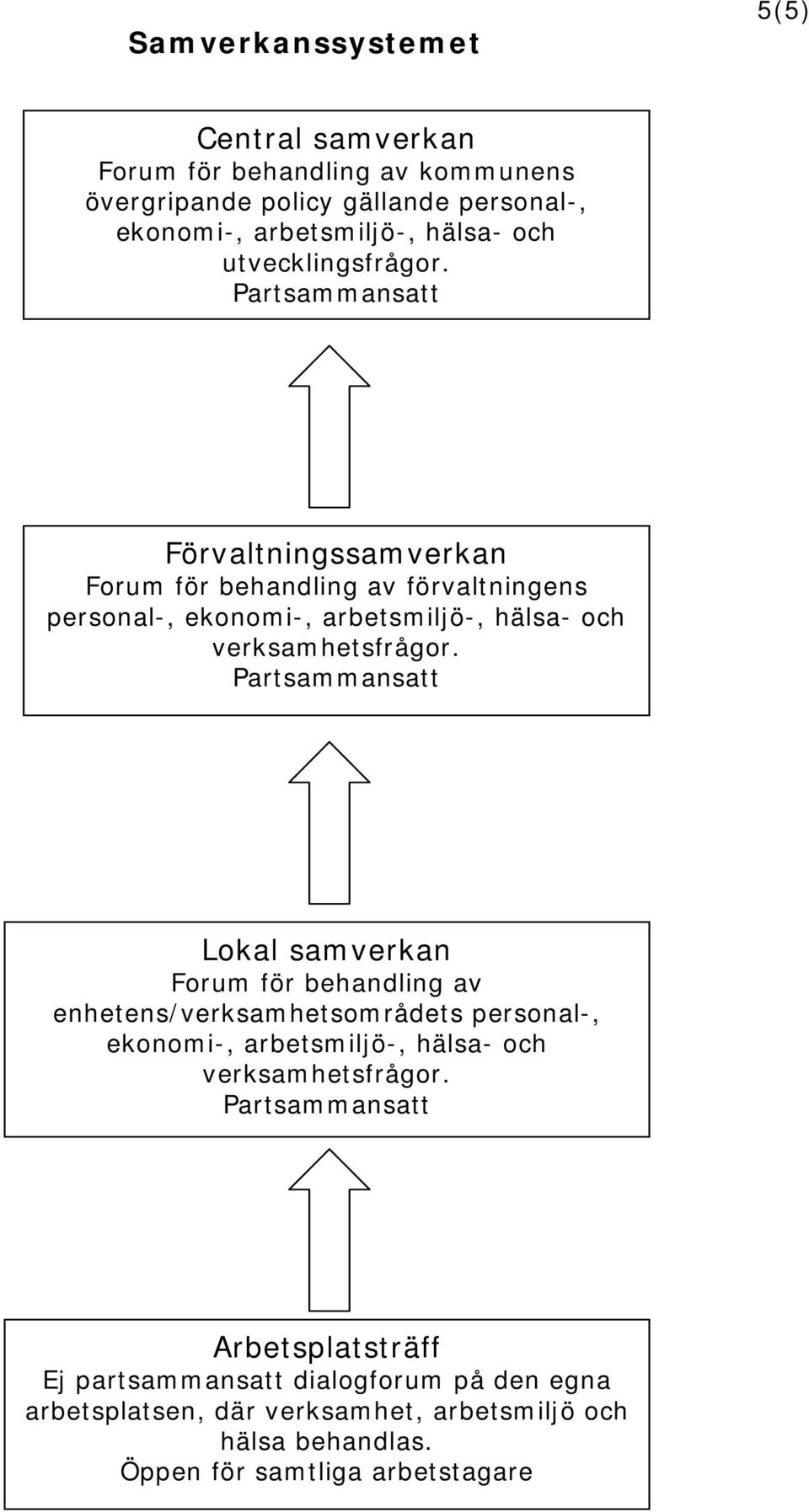 5(5)

Samverkanssystemet

Central samverkan
Forum för behandling av kommunens övergripande policy gällande personal-, ekonomi-, arbetsmiljö-, hälsa- och utvecklingsfrågor.
Partsammansatt

Förvaltningssamverkan
Forum för behandling av förvaltningens personal-, ekonomi-, arbetsmiljö-, hälsa- och verksamhetsfrågor.
Partsammansatt

Lokal samverkan
Forum för behandling av enhetens/verksamhetsområdets personal-, ekonomi-, arbetsmiljö-, hälsa- och verksamhetsfrågor.
Partsammansatt

Arbetsplatsträff
Ej partsammansatt dialogforum på den egna arbetsplatsen, där verksamhet, arbetsmiljö och hälsa behandlas.
Öppen för samtliga arbetstagare